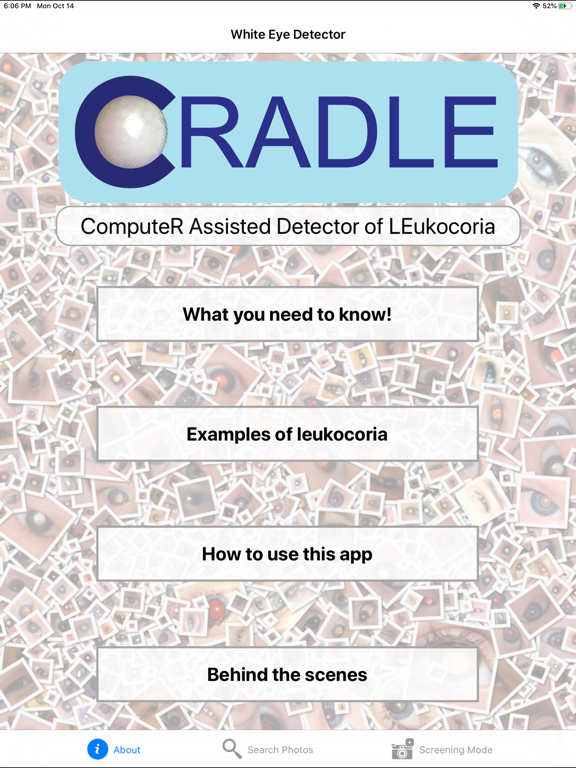 6:06 PM Mon Oct 14

52%

White Eye Detector

CRADLE

ComputeR Assisted Detector of LEukocoria

What you need to know!

Examples of leukocoria

How to use this app

Behind the scenes

About

Search Photos

Screening Mode